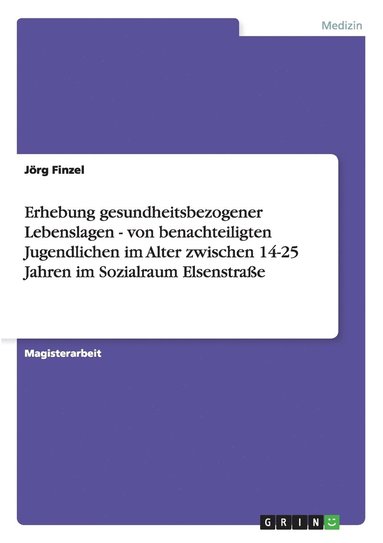 Medizin

Jörg Finzel

Erhebung gesundheitsbezogener Lebenslagen - von benachteiligten Jugendlichen im Alter zwischen 14-25 Jahren im Sozialraum Elsenstraße

Magisterarbeit

GRIN